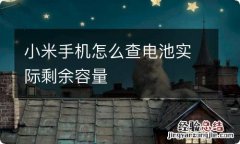 小米手机怎么查电池实际剩余容量

经验总结
jingyanzongjie.com